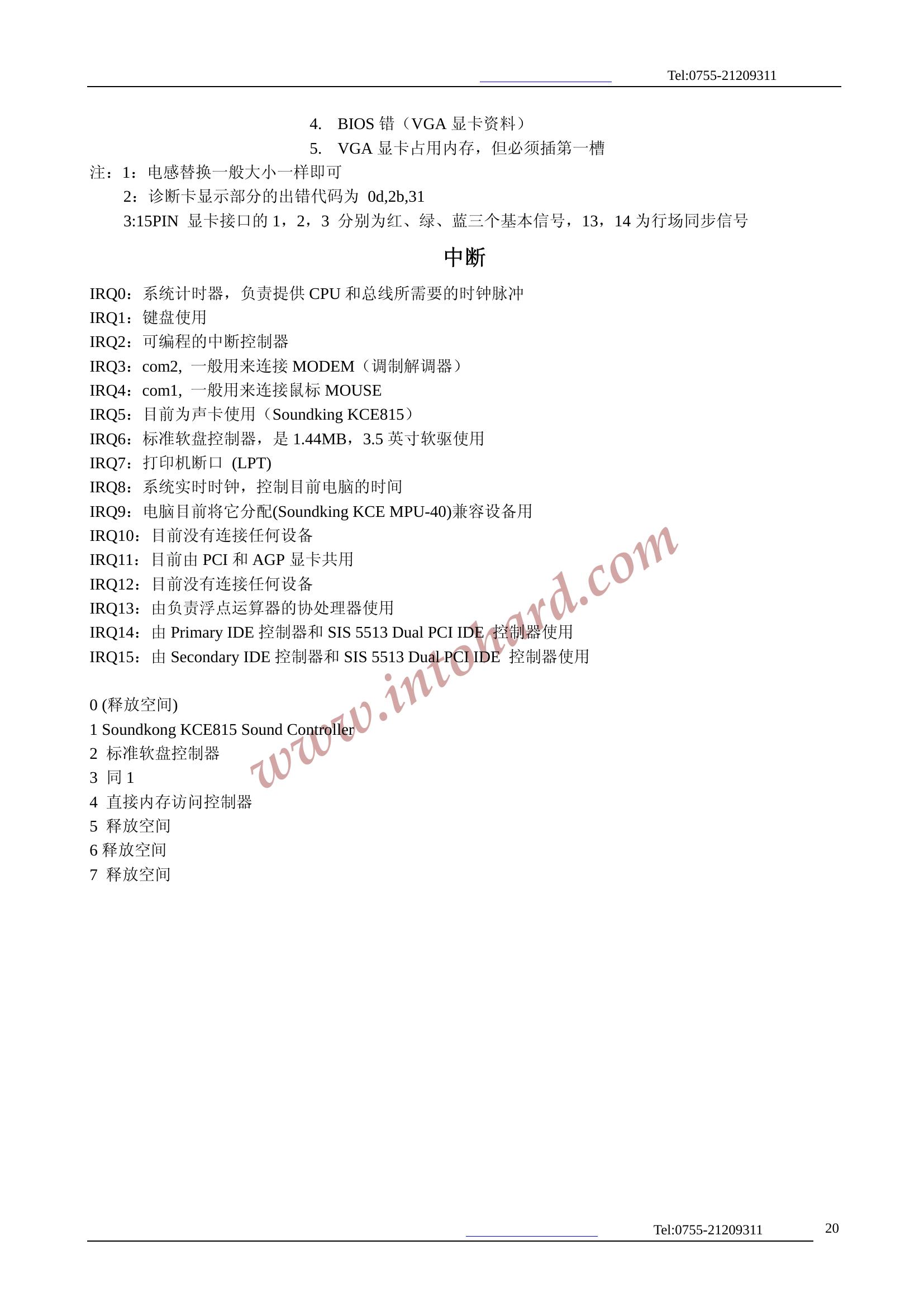 Tel:0755-21209311

4. BIOS 错（VGA 显卡资料）
5. VGA 显卡占用内存，但必须插第一槽

注：1：电感替换一般大小一样即可
2：诊断卡显示部分的出错代码为 0d,2b,31
3:15PIN 显卡接口的 1，2，3 分别为红、绿、蓝三个基本信号，13，14 为行场同步信号

中断

IRQ0：系统计时器，负责提供 CPU 和总线所需要的时钟脉冲
IRQ1：键盘使用
IRQ2：可编程的中断控制器
IRQ3：com2, 一般用来连接 MODEM（调制解调器）
IRQ4：com1, 一般用来连接鼠标 MOUSE
IRQ5：目前为声卡使用（Soundking KCE815）
IRQ6：标准软盘控制器，是 1.44MB，3.5 英寸软驱使用
IRQ7：打印机断口 (LPT)
IRQ8：系统实时时钟，控制目前电脑的时间
IRQ9：电脑目前将它分配(Soundking KCE MPU-40)兼容设备用
IRQ10：目前没有连接任何设备
IRQ11：目前由 PCI 和 AGP 显卡共用
IRQ12：目前没有连接任何设备
IRQ13：由负责浮点运算器的协处理器使用
IRQ14：由 Primary IDE 控制器和 SIS 5513 Dual PCI IDE 控制器使用
IRQ15：由 Secondary IDE 控制器和 SIS 5513 Dual PCI IDE 控制器使用

0 (释放空间)
1 Soundkong KCE815 Sound Controller
2 标准软盘控制器
3 同 1
4 直接内存访问控制器
5 释放空间
6 释放空间
7 释放空间

www.intohard.com

Tel:0755-21209311 20